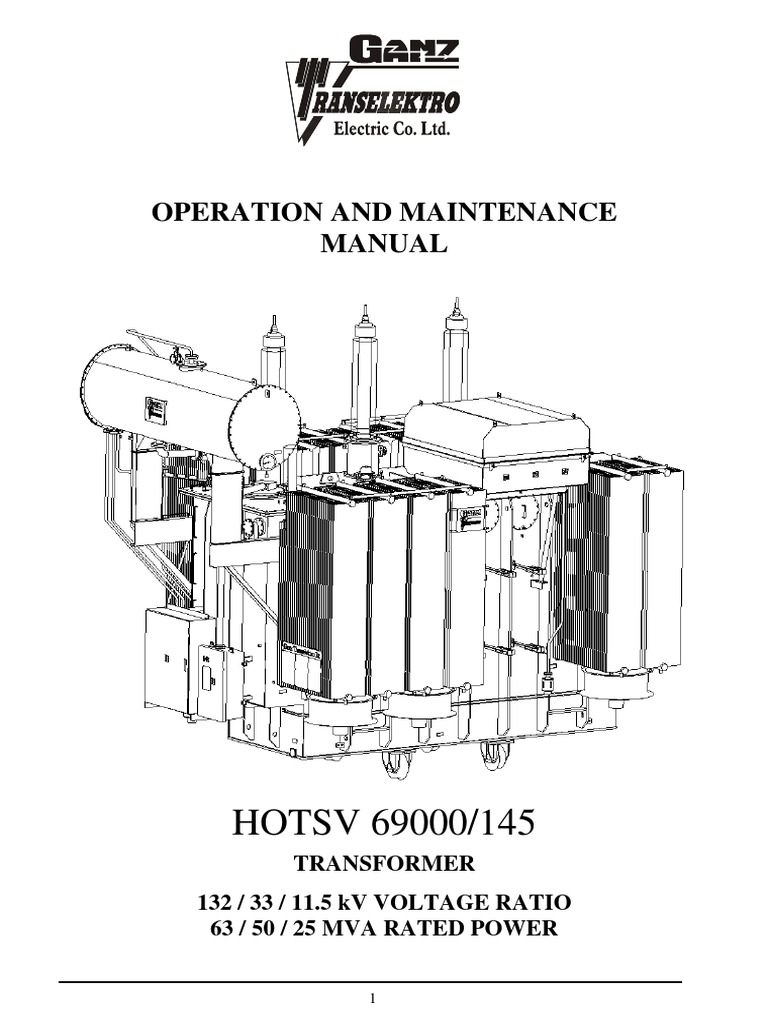 GANZ
TRANSELEKTRO
Electric Co. Ltd.

OPERATION AND MAINTENANCE MANUAL

HOTSV 69000/145

TRANSFORMER

132 / 33 / 11.5 kV VOLTAGE RATIO
63 / 50 / 25 MVA RATED POWER

1